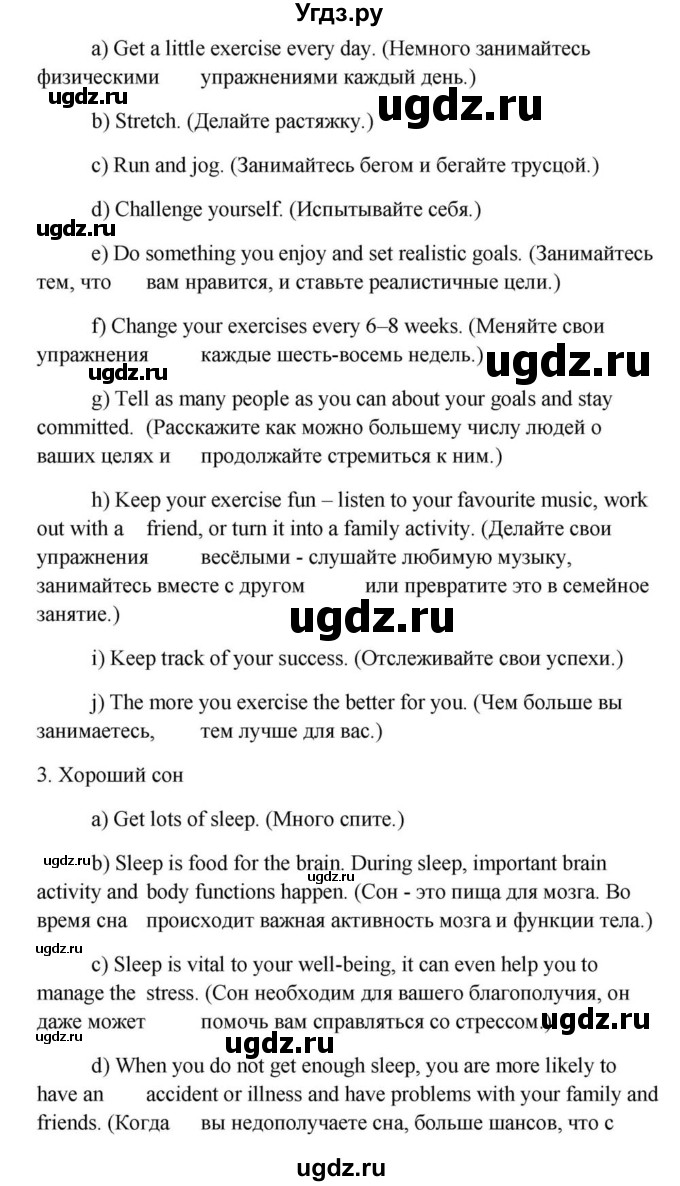 Угдз.ру

a) Get a little exercise every day. (Немного занимайтесь физическими упражнениями каждый день.)

ugdz.ru ugdz.ru

b) Stretch. (Делайте растяжку.)

c) Run and jog. (Занимайтесь бегом и бегайте трусцой.)

d) Challenge yourself. (Испытывайте себя.)

ugdz.ru

e) Do something you enjoy and set realistic goals. (Занимайтесь тем, что вам нравится, и ставьте реалистичные цели.)

f) Change your exercises every 6–8 weeks. (Меняйте свои упражнения каждые шесть-восемь недель.)

ugdz.ru ugdz.ru

g) Tell as many people as you can about your goals and stay committed. (Расскажите как можно большему числу людей о ваших целях и продолжайте стремиться к ним.)

h) Keep your exercise fun – listen to your favourite music, work out with a friend, or turn it into a family activity. (Делайте свои упражнения весёлыми - слушайте любимую музыку, занимайтесь вместе с другом или превратите это в семейное занятие.)

ugdz.ru

i) Keep track of your success. (Отслеживайте свои успехи.)

j) The more you exercise the better for you. (Чем больше вы занимаетесь, тем лучше для вас.)

3. Хороший сон

a) Get lots of sleep. (Много спите.)

ugdz.ru

b) Sleep is food for the brain. During sleep, important brain activity and body functions happen. (Сон - это пища для мозга. Во время сна происходит важная активность мозга и функции тела.)

ugdz.ru

c) Sleep is vital to your well-being, it can even help you to manage the stress. (Сон необходим для вашего благополучия, он даже может помочь вам справляться со стрессом.)

ugdz.ru ugdz.ru ugdz.ru

d) When you do not get enough sleep, you are more likely to have an accident or illness and have problems with your family and friends. (Когда вы недополучаете сна, больше шансов, что с

ugdz.ru